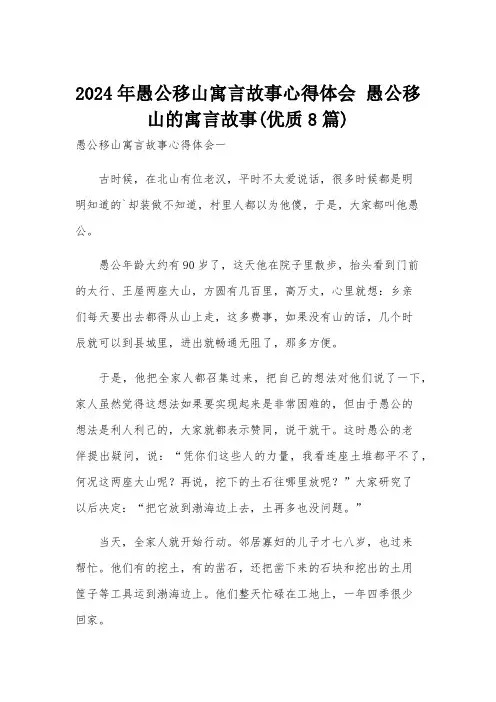 2024年愚公移山寓言故事心得体会 愚公移山的寓言故事(优质8篇)

愚公移山寓言故事心得体会一

古时候，在北山有位老汉，平时不太爱说话，很多时候都是明明知道的`却装做不知道，村里人都以为他傻，于是，大家都叫他愚公。

愚公年龄大约有90岁了，这天他在院子里散步，抬头看到门前的太行、王屋两座大山，方圆有几百里，高万丈，心里就想：乡亲们每天要出去都得从山上走，这多费事，如果没有山的话，几个时辰就可以到县城里，进出就畅通无阻了，那多方便。

于是，他把全家人都召集过来，把自己的想法对他们说了一下，家人虽然觉得这想法如果要实现起来是非常困难的，但由于愚公的想法是利人利己的，大家就都表示赞同，说干就干。这时愚公的老伴提出疑问，说：“凭你们这些人的力量，我看连座土堆都平不了，何况这两座大山呢？再说，挖下的土石往哪里放呢？”大家研究了以后决定：“把它放到渤海边上去，土再多也没问题。”

当天，全家人就开始行动。邻居寡妇的儿子才七八岁，也过来帮忙。他们有的挖土，有的凿石，还把凿下来的石块和挖出的土用筐子等工具运到渤海边上。他们整天忙碌在工地上，一年四季很少回家。